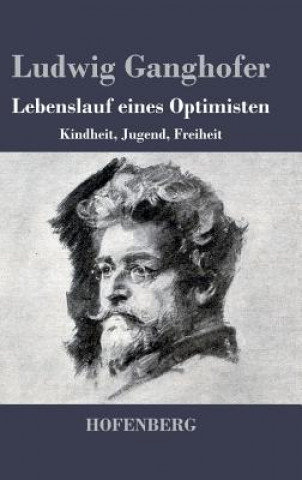 Ludwig Ganghofer

Lebenslauf eines Optimisten

Kindheit, Jugend, Freiheit

HOFENBERG